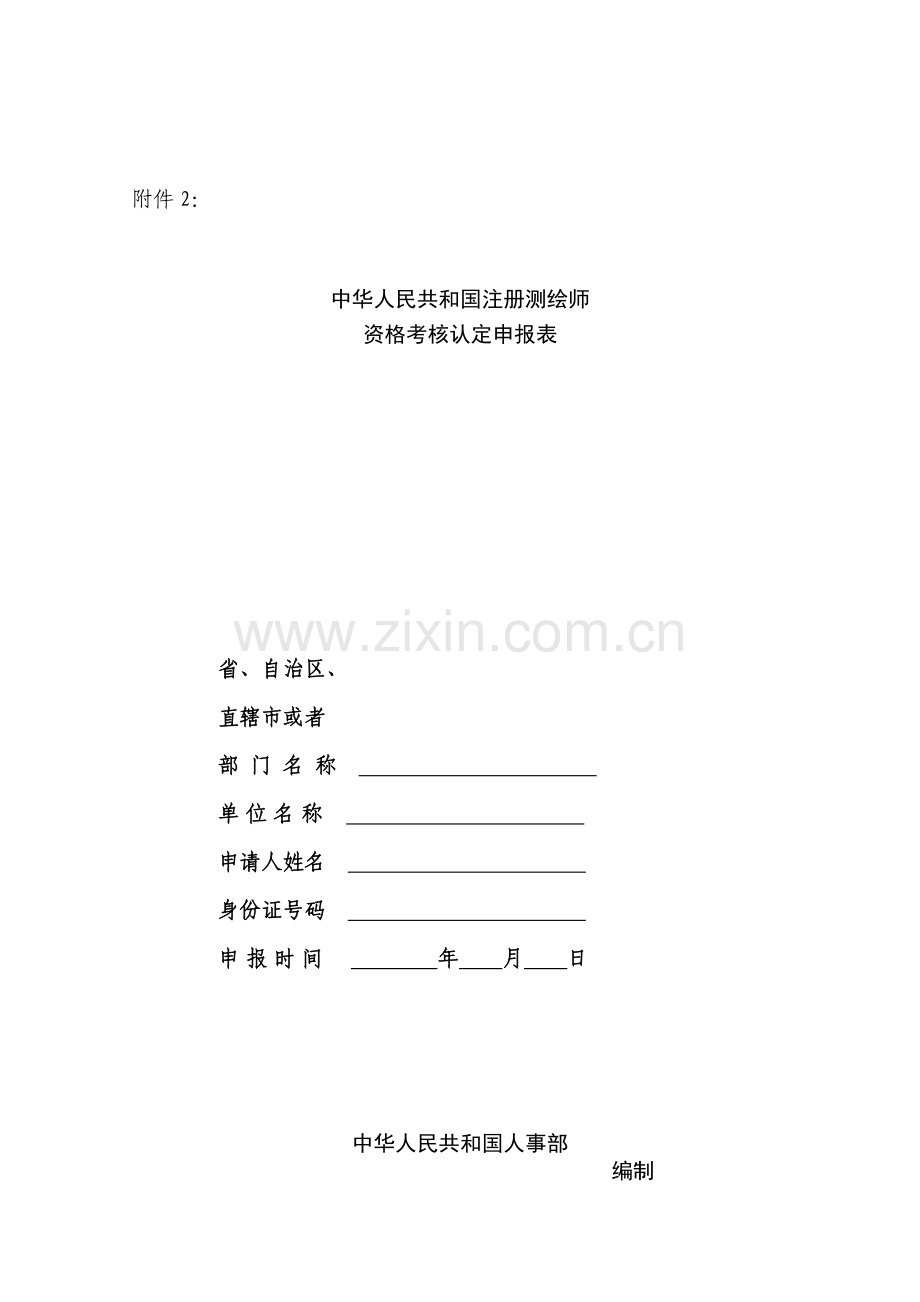 附件 2:

中华人民共和国注册测绘师
资格考核认定申报表

www.zixin.com.cn

省、自治区、

直辖市或者

部 门 名 称 ______________________

单 位 名 称 ______________________

申请人姓名 ______________________

身份证号码 ______________________

申 报 时 间 ________年____月____日

中华人民共和国人事部
编制